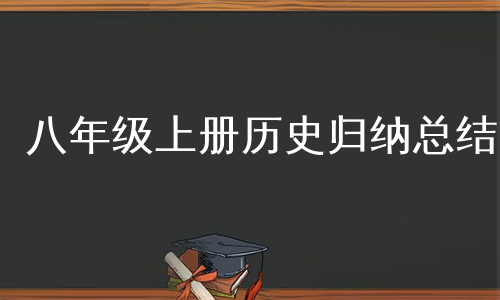 八年级上册历史归纳总结